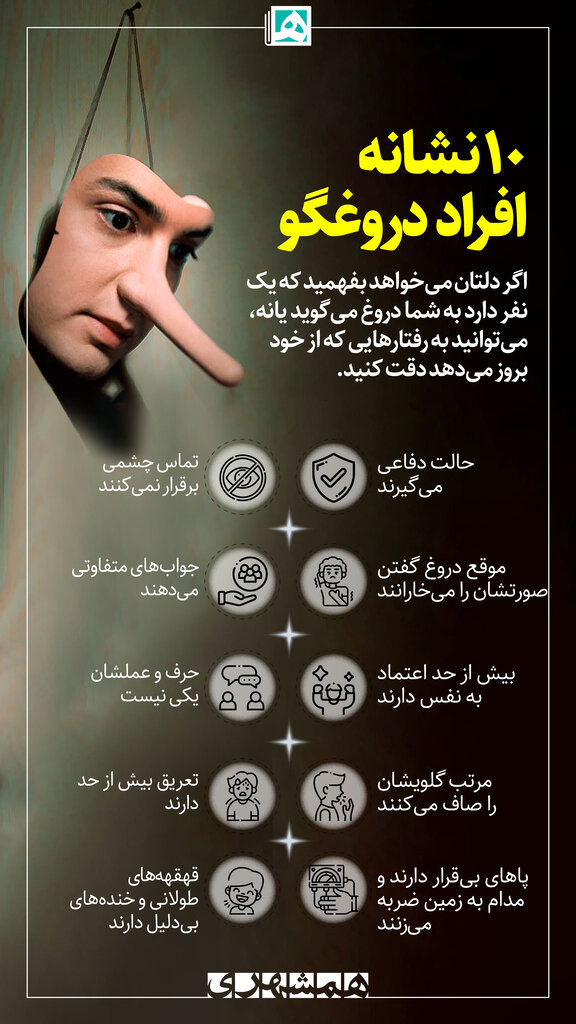 ۱۰ نشانه افراد دروغگو

اگر دلتان می‌خواهد بفهمید که یک نفر دارد به شما دروغ می‌گوید یا نه، می‌توانید به رفتارهایی که از خود بروز می‌دهد دقت کنید.

حالت دفاعی می‌گیرند

تماس چشمی برقرار نمی‌کنند

موقع دروغ گفتن صورتشان را می‌خارانند

جواب‌های متفاوتی می‌دهند

بیش از حد اعتماد به نفس دارند

حرف و عملشان یکی نیست

مرتب گلویشان را صاف می‌کنند

تعریق بیش از حد دارند

پاهای بی‌قرار دارند و مدام به زمین ضربه می‌زنند

قهقهه‌های طولانی و خنده‌های بی‌دلیل دارند

همشهری